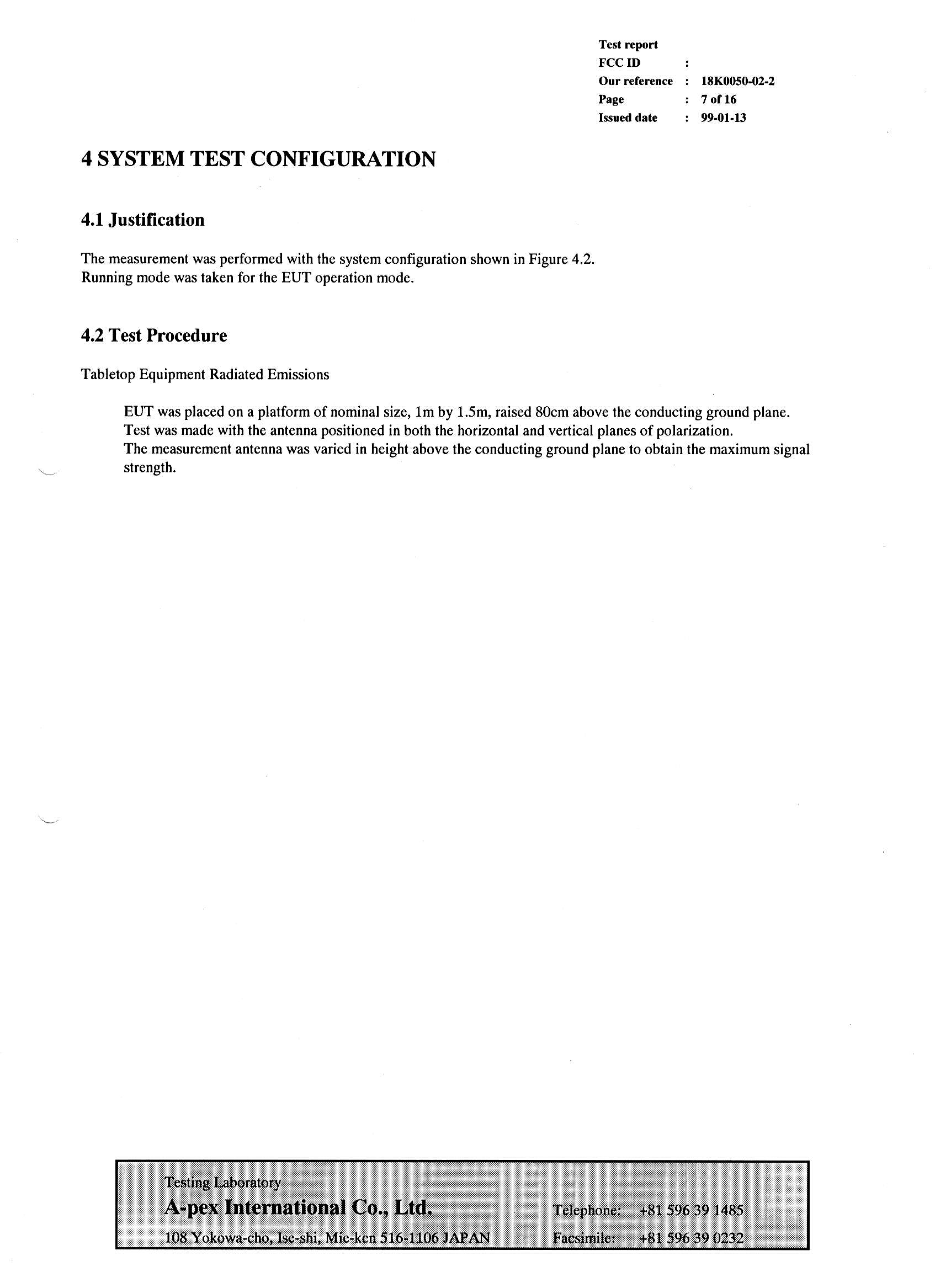 Test report
FCC ID :
Our reference : 18K0050-02-2
Page : 7 of 16
Issued date : 99-01-13

4 SYSTEM TEST CONFIGURATION

4.1 Justification

The measurement was performed with the system configuration shown in Figure 4.2.
Running mode was taken for the EUT operation mode.

4.2 Test Procedure

Tabletop Equipment Radiated Emissions

EUT was placed on a platform of nominal size, 1m by 1.5m, raised 80cm above the conducting ground plane.
Test was made with the antenna positioned in both the horizontal and vertical planes of polarization.
The measurement antenna was varied in height above the conducting ground plane to obtain the maximum signal strength.

Testing Laboratory
A-pex International Co., Ltd.
108 Yokowa-cho, Ise-shi, Mie-ken 516-1106 JAPAN
Telephone: +81 596 39 1485
Facsimile: +81 596 39 0232